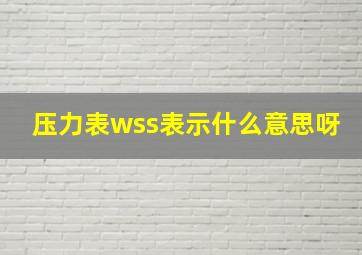 压力表wss表示什么意思呀